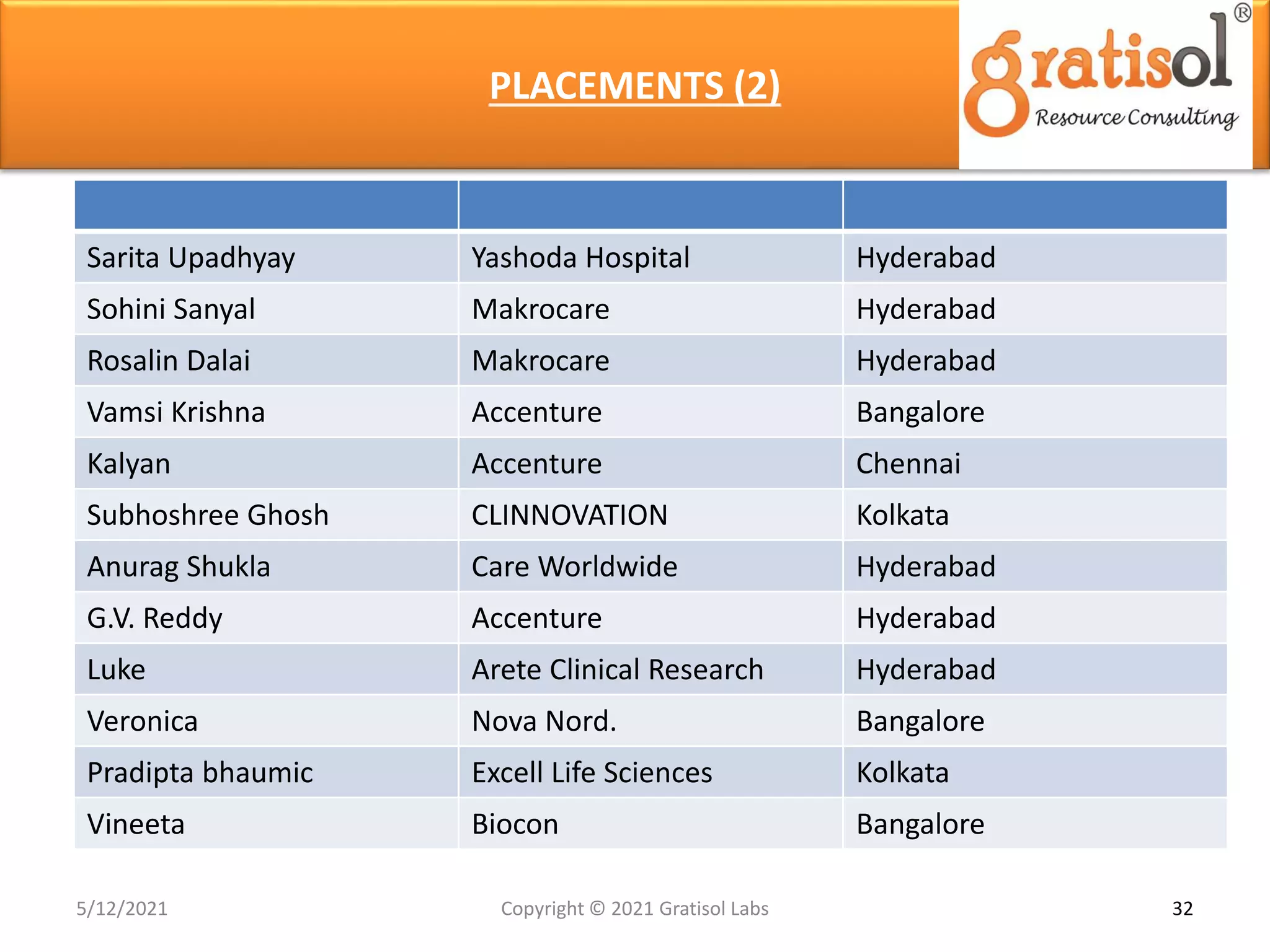 PLACEMENTS (2)

gratisol®
Resource Consulting

| | | |
|---|---|---|
| Sarita Upadhyay | Yashoda Hospital | Hyderabad |
| Sohini Sanyal | Makrocare | Hyderabad |
| Rosalin Dalai | Makrocare | Hyderabad |
| Vamsi Krishna | Accenture | Bangalore |
| Kalyan | Accenture | Chennai |
| Subhoshree Ghosh | CLINNOVATION | Kolkata |
| Anurag Shukla | Care Worldwide | Hyderabad |
| G.V. Reddy | Accenture | Hyderabad |
| Luke | Arete Clinical Research | Hyderabad |
| Veronica | Nova Nord. | Bangalore |
| Pradipta bhaumic | Excell Life Sciences | Kolkata |
| Vineeta | Biocon | Bangalore |

5/12/2021

Copyright © 2021 Gratisol Labs

32